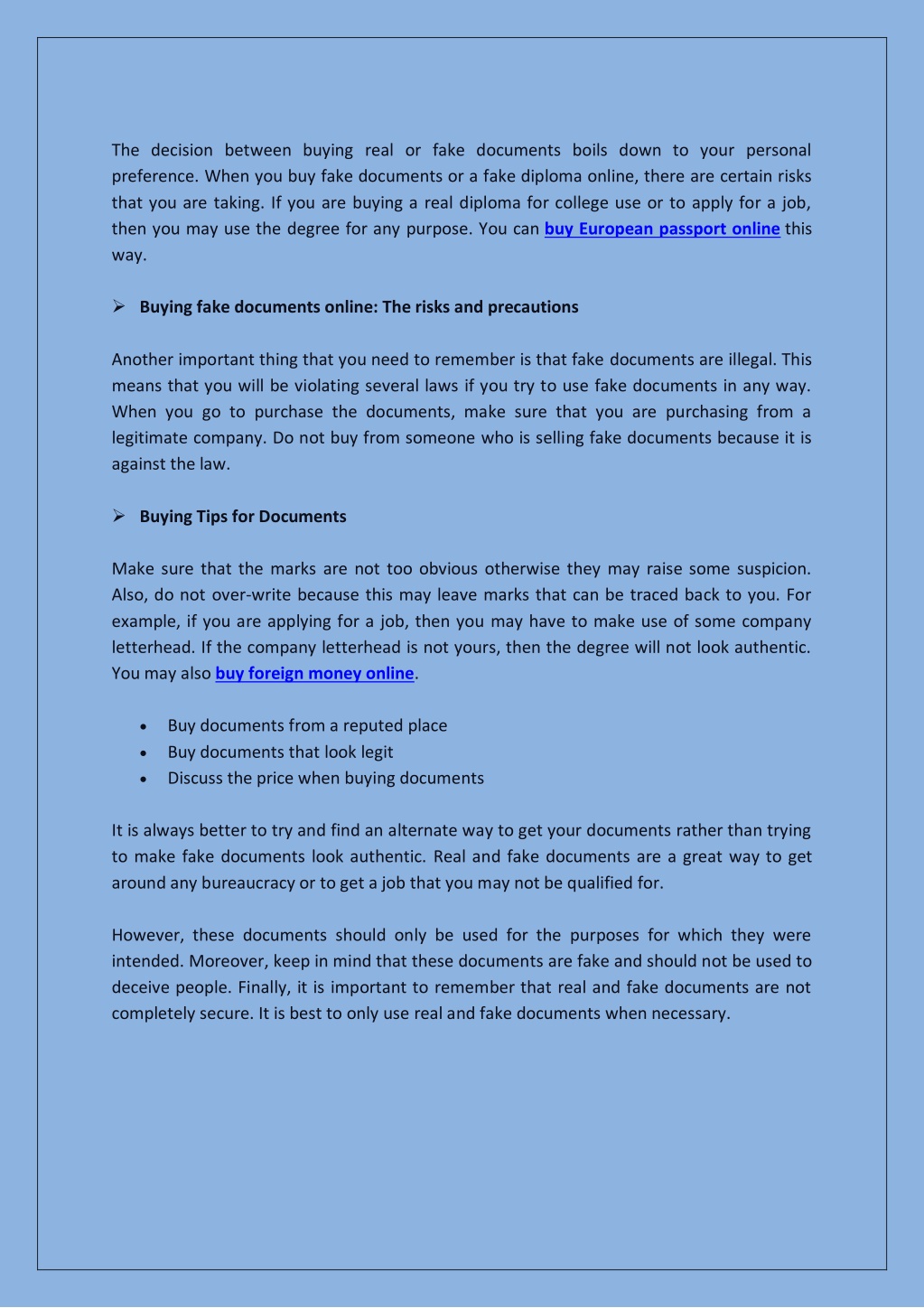 The decision between buying real or fake documents boils down to your personal preference. When you buy fake documents or a fake diploma online, there are certain risks that you are taking. If you are buying a real diploma for college use or to apply for a job, then you may use the degree for any purpose. You can buy European passport online this way.

➢ Buying fake documents online: The risks and precautions

Another important thing that you need to remember is that fake documents are illegal. This means that you will be violating several laws if you try to use fake documents in any way. When you go to purchase the documents, make sure that you are purchasing from a legitimate company. Do not buy from someone who is selling fake documents because it is against the law.

➢ Buying Tips for Documents

Make sure that the marks are not too obvious otherwise they may raise some suspicion. Also, do not over-write because this may leave marks that can be traced back to you. For example, if you are applying for a job, then you may have to make use of some company letterhead. If the company letterhead is not yours, then the degree will not look authentic. You may also buy foreign money online.

• Buy documents from a reputed place
• Buy documents that look legit
• Discuss the price when buying documents

It is always better to try and find an alternate way to get your documents rather than trying to make fake documents look authentic. Real and fake documents are a great way to get around any bureaucracy or to get a job that you may not be qualified for.

However, these documents should only be used for the purposes for which they were intended. Moreover, keep in mind that these documents are fake and should not be used to deceive people. Finally, it is important to remember that real and fake documents are not completely secure. It is best to only use real and fake documents when necessary.